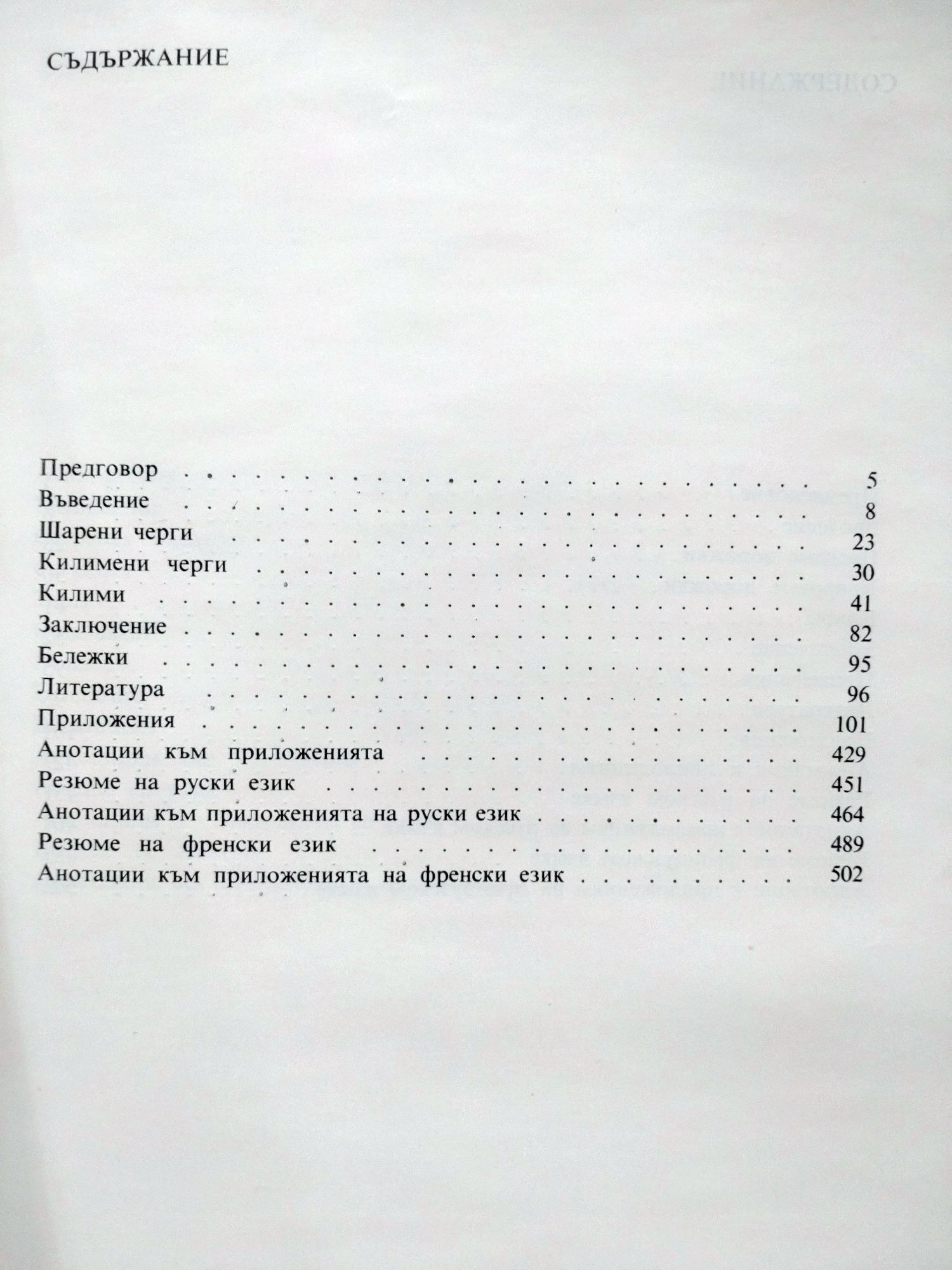 СЪДЪРЖАНИЕ

Предговор 5
Въведение 8
Шарени черги 23
Килимени черги 30
Килими 41
Заключение 82
Бележки 95
Литература 96
Приложения 101
Анотации към приложенията 429
Резюме на руски език 451
Анотации към приложенията на руски език 464
Резюме на френски език 489
Анотации към приложенията на френски език 502